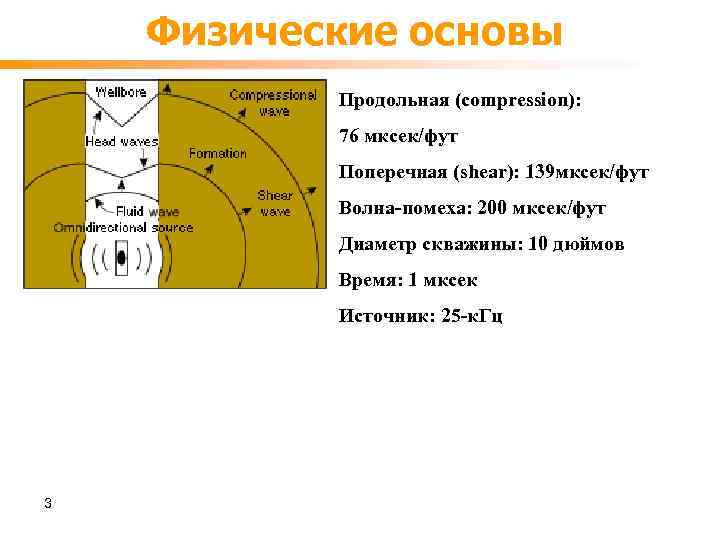 Физические основы

Wellbore

Compressional wave

Head waves

Formation

Shear wave

Fluid wave

Omnidirectional source

Продольная (compression):

76 мксек/фут

Поперечная (shear): 139мксек/фут

Волна-помеха: 200 мксек/фут

Диаметр скважины: 10 дюймов

Время: 1 мксек

Источник: 25-кГц

3